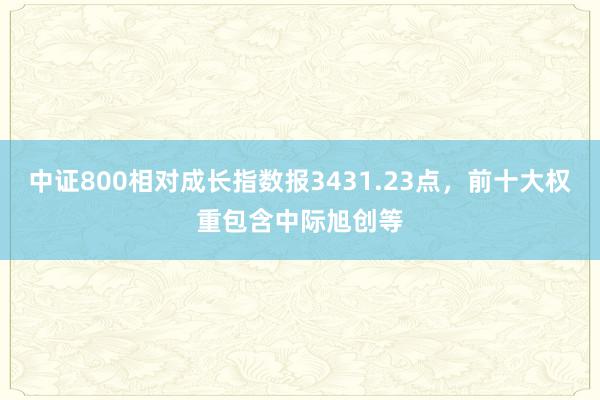 中证800相对成长指数报3431.23点，前十大权重包含中际旭创等